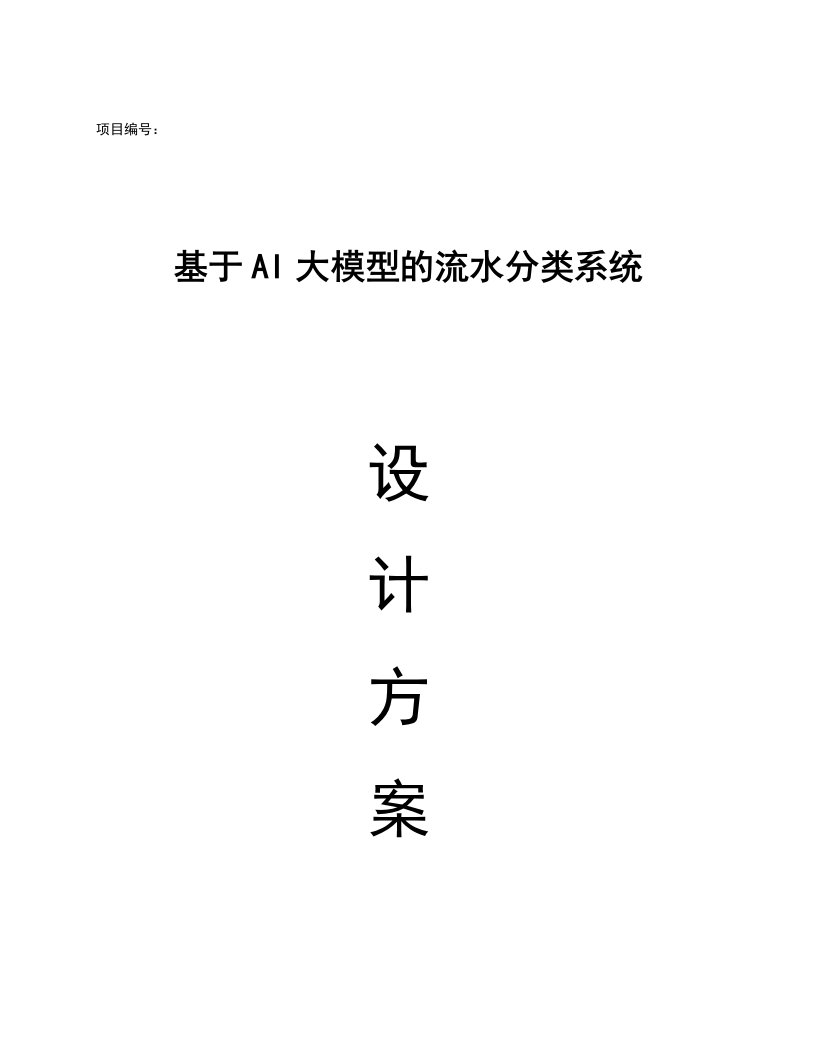 项目编号：

基于AI大模型的流水分类系统

设

计

方

案